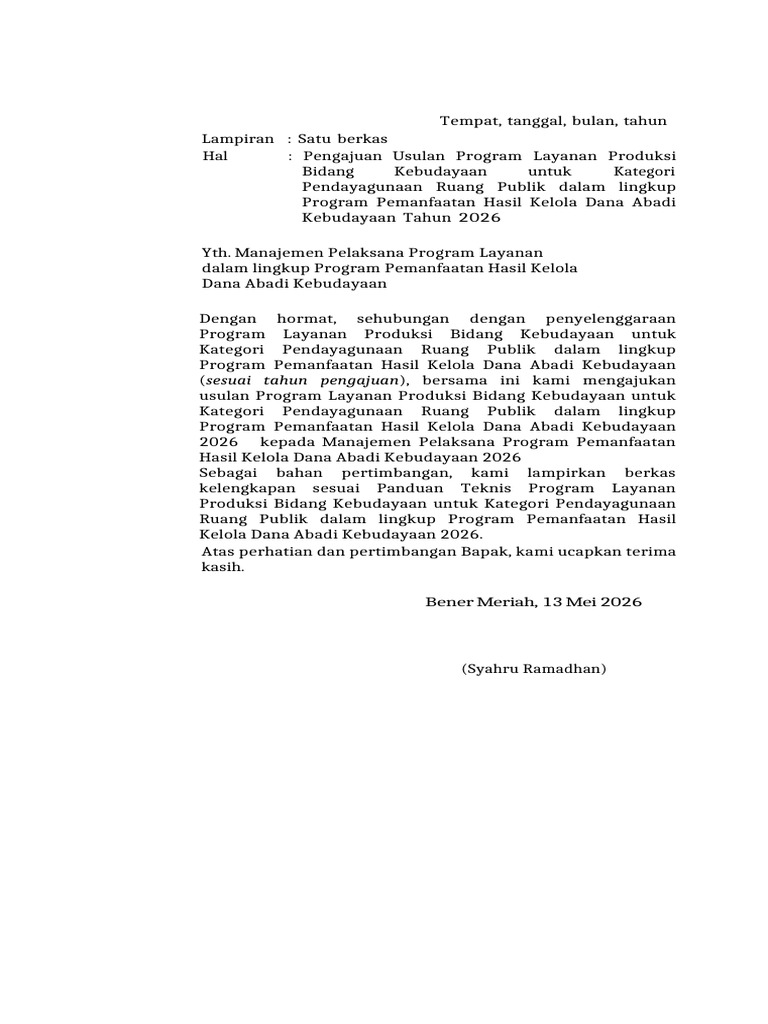 Tempat, tanggal, bulan, tahun

Lampiran : Satu berkas
Hal : Pengajuan Usulan Program Layanan Produksi Bidang Kebudayaan untuk Kategori Pendayagunaan Ruang Publik dalam lingkup Program Pemanfaatan Hasil Kelola Dana Abadi Kebudayaan Tahun 2026

Yth. Manajemen Pelaksana Program Layanan
dalam lingkup Program Pemanfaatan Hasil Kelola
Dana Abadi Kebudayaan

Dengan hormat, sehubungan dengan penyelenggaraan Program Layanan Produksi Bidang Kebudayaan untuk Kategori Pendayagunaan Ruang Publik dalam lingkup Program Pemanfaatan Hasil Kelola Dana Abadi Kebudayaan (sesuai tahun pengajuan), bersama ini kami mengajukan usulan Program Layanan Produksi Bidang Kebudayaan untuk Kategori Pendayagunaan Ruang Publik dalam lingkup Program Pemanfaatan Hasil Kelola Dana Abadi Kebudayaan 2026 kepada Manajemen Pelaksana Program Pemanfaatan Hasil Kelola Dana Abadi Kebudayaan 2026

Sebagai bahan pertimbangan, kami lampirkan berkas kelengkapan sesuai Panduan Teknis Program Layanan Produksi Bidang Kebudayaan untuk Kategori Pendayagunaan Ruang Publik dalam lingkup Program Pemanfaatan Hasil Kelola Dana Abadi Kebudayaan 2026.

Atas perhatian dan pertimbangan Bapak, kami ucapkan terima kasih.

Bener Meriah, 13 Mei 2026

(Syahru Ramadhan)